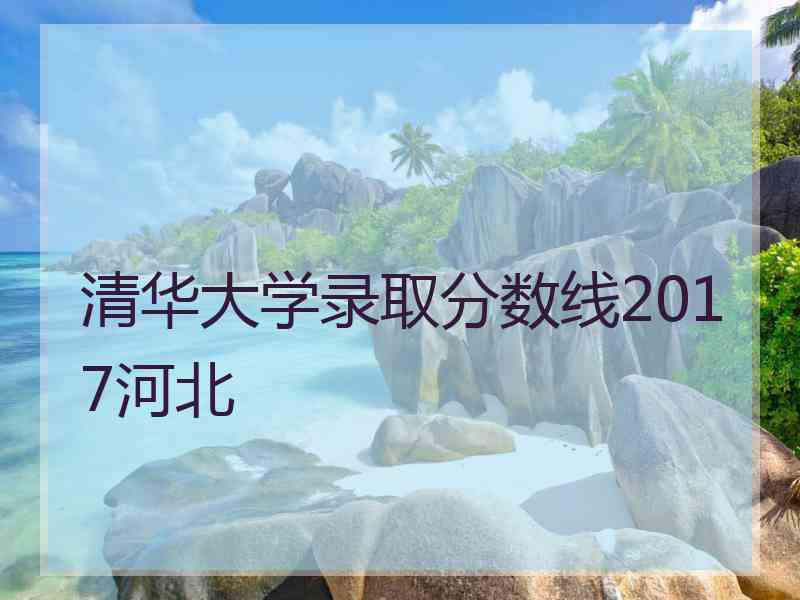 清华大学录取分数线2017河北